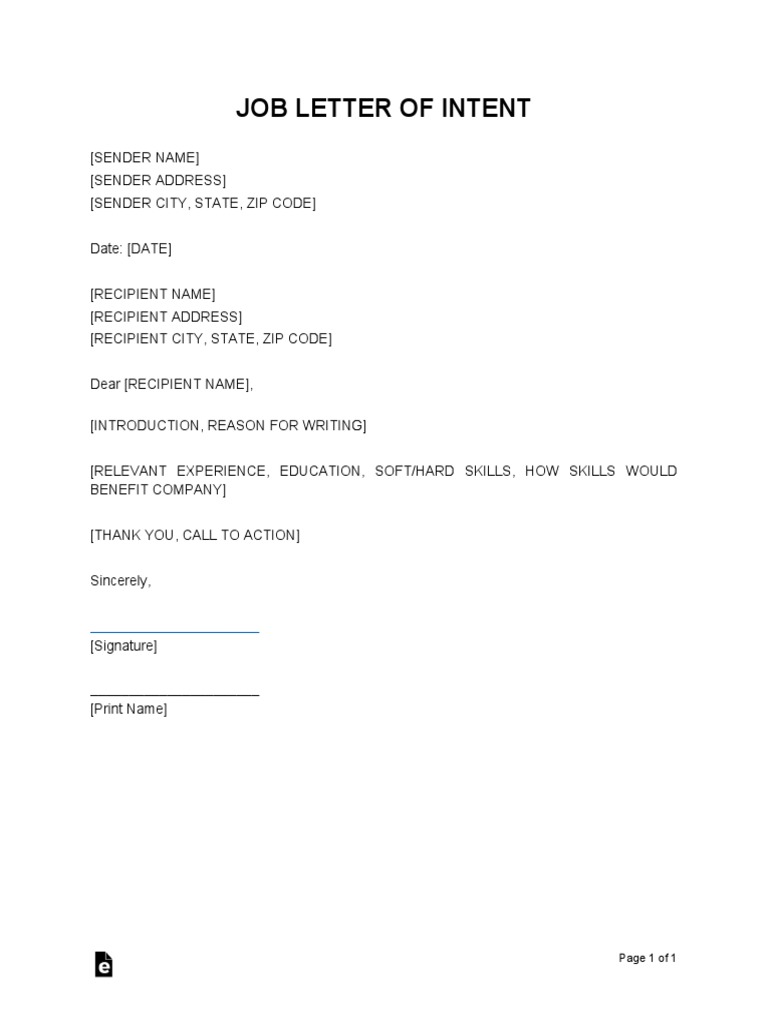 JOB LETTER OF INTENT

[SENDER NAME]
[SENDER ADDRESS]
[SENDER CITY, STATE, ZIP CODE]

Date: [DATE]

[RECIPIENT NAME]
[RECIPIENT ADDRESS]
[RECIPIENT CITY, STATE, ZIP CODE]

Dear [RECIPIENT NAME],

[INTRODUCTION, REASON FOR WRITING]

[RELEVANT EXPERIENCE, EDUCATION, SOFT/HARD SKILLS, HOW SKILLS WOULD BENEFIT COMPANY]

[THANK YOU, CALL TO ACTION]

Sincerely,

____
[Signature]

____
[Print Name]

Page 1 of 1